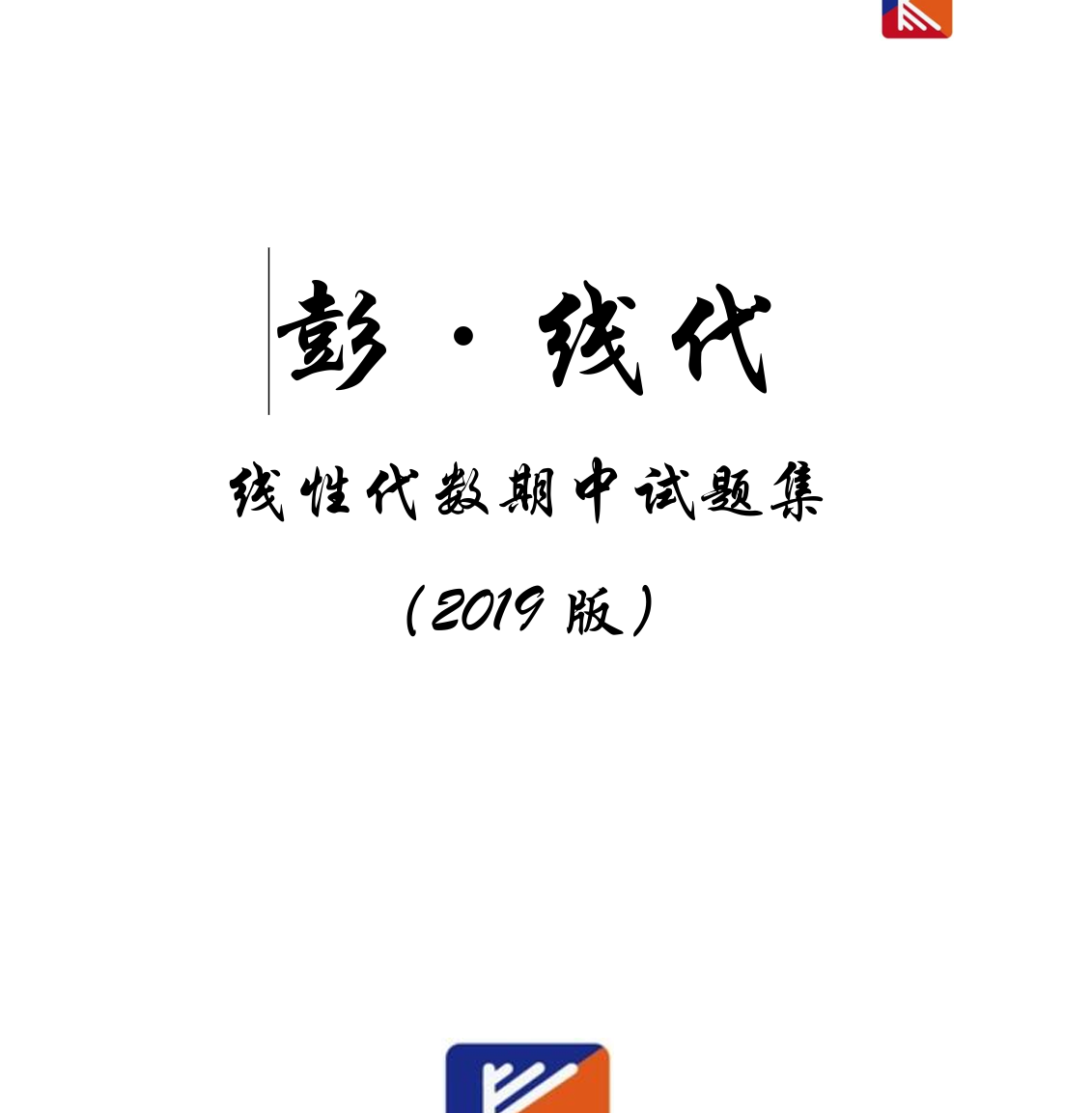 彭·线代

线性代数期中试题集

（2019 版）